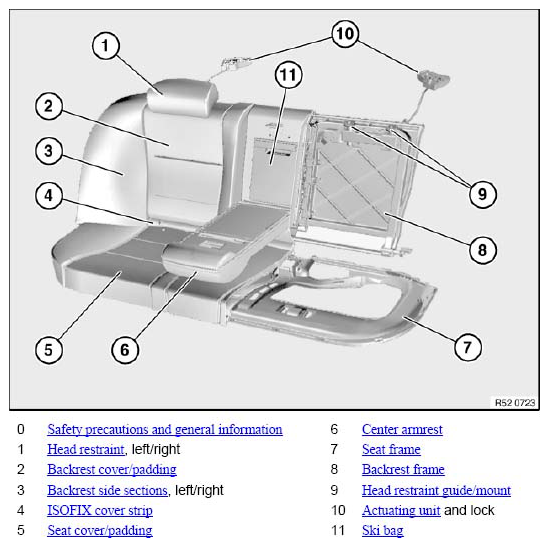 1
2
3
4
5
6
7
8
9
10
11

R52 0723

0 Safety precautions and general information
1 Head restraint, left/right
2 Backrest cover/padding
3 Backrest side sections, left/right
4 ISOFIX cover strip
5 Seat cover/padding

6 Center armrest
7 Seat frame
8 Backrest frame
9 Head restraint guide/mount
10 Actuating unit and lock
11 Ski bag